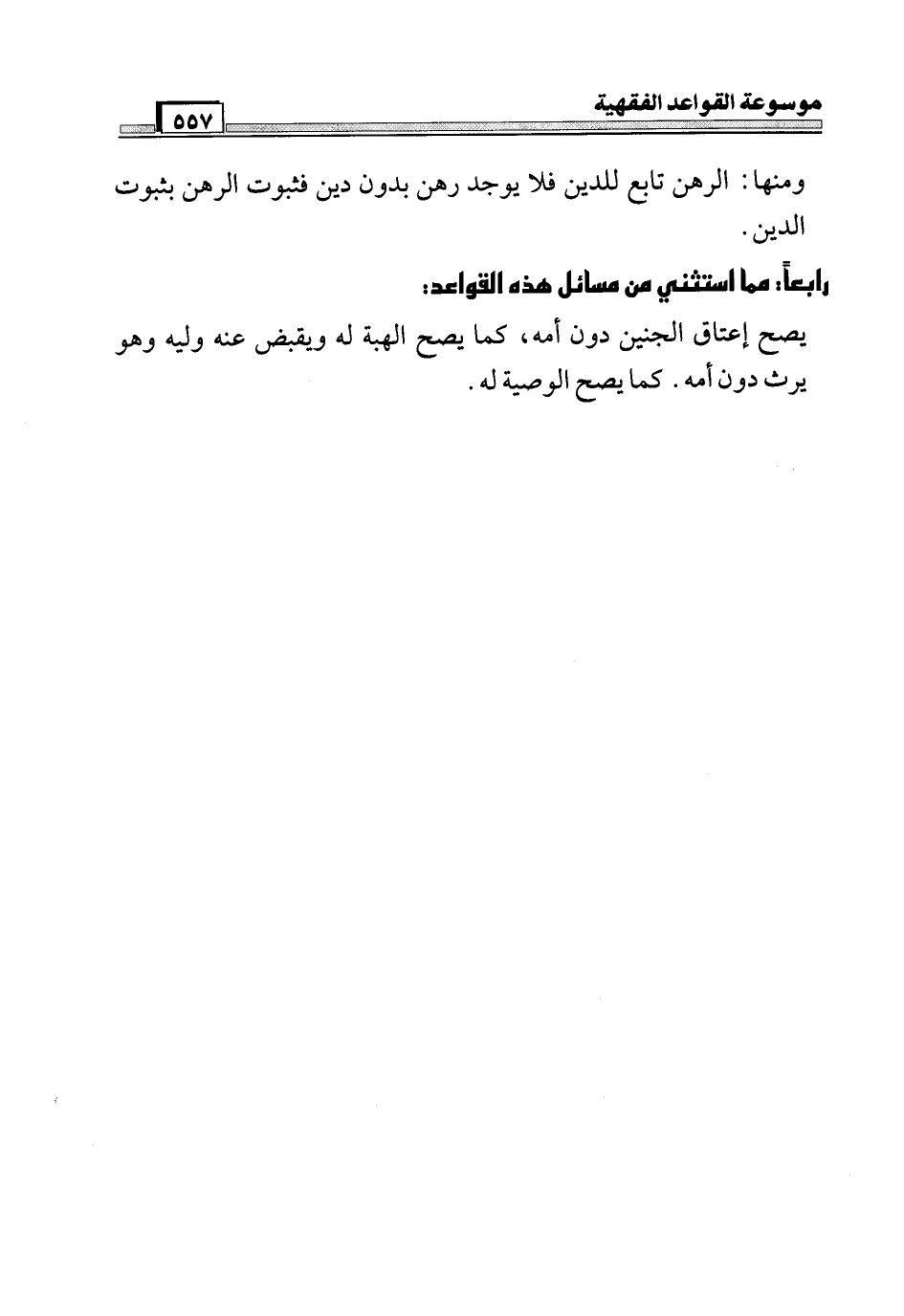 موسوعة القواعد الفقهية ٥٥٧

ومنها: الرهن تابع للدين فلا يوجد رهن بدون دين فثبوت الرهن بثبوت الدين.

رابعاً: مما استثني من مسائل هذه القواعد:

يصح إعتاق الجنين دون أمه، كما يصح الهبة له ويقبض عنه وليه وهو يرث دون أمه. كما يصح الوصية له.